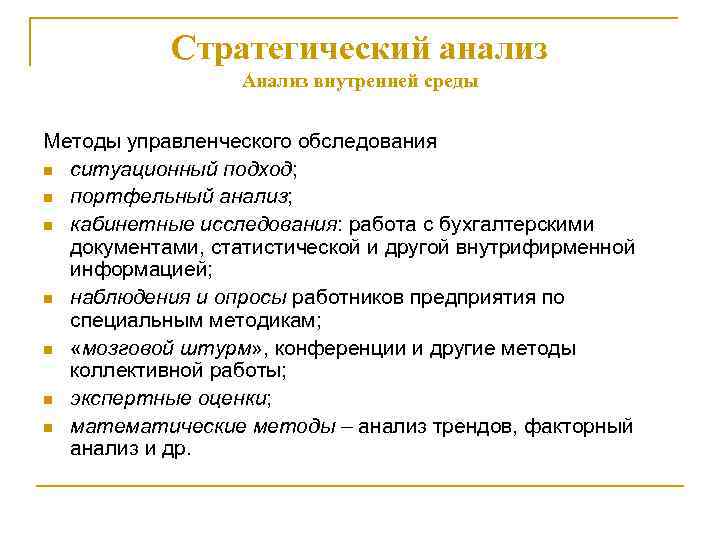 Стратегический анализ
Анализ внутренней среды

Методы управленческого обследования

- ситуационный подход;
- портфельный анализ;
- кабинетные исследования: работа с бухгалтерскими документами, статистической и другой внутрифирменной информацией;
- наблюдения и опросы работников предприятия по специальным методикам;
- «мозговой штурм», конференции и другие методы коллективной работы;
- экспертные оценки;
- математические методы – анализ трендов, факторный анализ и др.